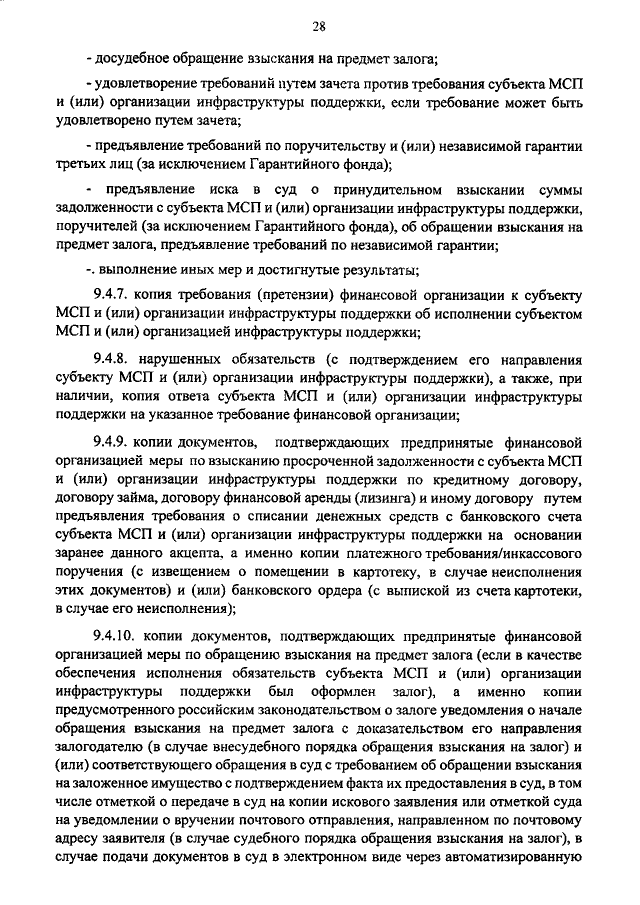 28

- досудебное обращение взыскания на предмет залога;

- удовлетворение требований путем зачета против требования субъекта МСП и (или) организации инфраструктуры поддержки, если требование может быть удовлетворено путем зачета;

- предъявление требований по поручительству и (или) независимой гарантии третьих лиц (за исключением Гарантийного фонда);

- предъявление иска в суд о принудительном взыскании суммы задолженности с субъекта МСП и (или) организации инфраструктуры поддержки, поручителей (за исключением Гарантийного фонда), об обращении взыскания на предмет залога, предъявление требований по независимой гарантии;

-. выполнение иных мер и достигнутые результаты;

9.4.7. копия требования (претензии) финансовой организации к субъекту МСП и (или) организации инфраструктуры поддержки об исполнении субъектом МСП и (или) организацией инфраструктуры поддержки;

9.4.8. нарушенных обязательств (с подтверждением его направления субъекту МСП и (или) организации инфраструктуры поддержки), а также, при наличии, копия ответа субъекта МСП и (или) организации инфраструктуры поддержки на указанное требование финансовой организации;

9.4.9. копии документов, подтверждающих предпринятые финансовой организацией меры по взысканию просроченной задолженности с субъекта МСП и (или) организации инфраструктуры поддержки по кредитному договору, договору займа, договору финансовой аренды (лизинга) и иному договору путем предъявления требования о списании денежных средств с банковского счета субъекта МСП и (или) организации инфраструктуры поддержки на основании заранее данного акцепта, а именно копии платежного требования/инкассового поручения (с извещением о помещении в картотеку, в случае неисполнения этих документов) и (или) банковского ордера (с выпиской из счета картотеки, в случае его неисполнения);

9.4.10. копии документов, подтверждающих предпринятые финансовой организацией меры по обращению взыскания на предмет залога (если в качестве обеспечения исполнения обязательств субъекта МСП и (или) организации инфраструктуры поддержки был оформлен залог), а именно копии предусмотренного российским законодательством о залоге уведомления о начале обращения взыскания на предмет залога с доказательством его направления залогодателю (в случае внесудебного порядка обращения взыскания на залог) и (или) соответствующего обращения в суд с требованием об обращении взыскания на заложенное имущество с подтверждением факта их предоставления в суд, в том числе отметкой о передаче в суд на копии искового заявления или отметкой суда на уведомлении о вручении почтового отправления, направленном по почтовому адресу заявителя (в случае судебного порядка обращения взыскания на залог), в случае подачи документов в суд в электронном виде через автоматизированную